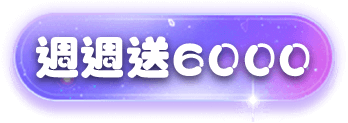 週週送6000